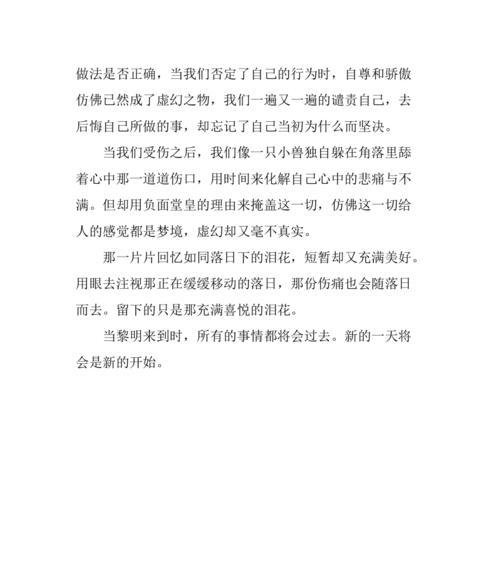 做法是否正确，当我们否定了自己的行为时，自尊和骄傲仿佛已然成了虚幻之物，我们一遍又一遍的谴责自己，去后悔自己所做的事，却忘记了自己当初为什么而坚决。

当我们受伤之后，我们像一只小兽独自躲在角落里舔着心中那一道道伤口，用时间来化解自己心中的悲痛与不满。但却用负面堂皇的理由来掩盖这一切，仿佛这一切给人的感觉都是梦境，虚幻却又毫不真实。

那一片片回忆如同落日下的泪花，短暂却又充满美好。用眼去注视那正在缓缓移动的落日，那份伤痛也会随落日而去。留下的只是那充满喜悦的泪花。

当黎明来到时，所有的事情都将会过去。新的一天将会是新的开始。